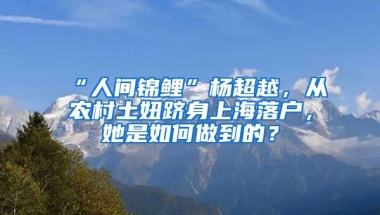 “人间锦鲤”杨超越，从农村土妞跻身上海落户，她是如何做到的？